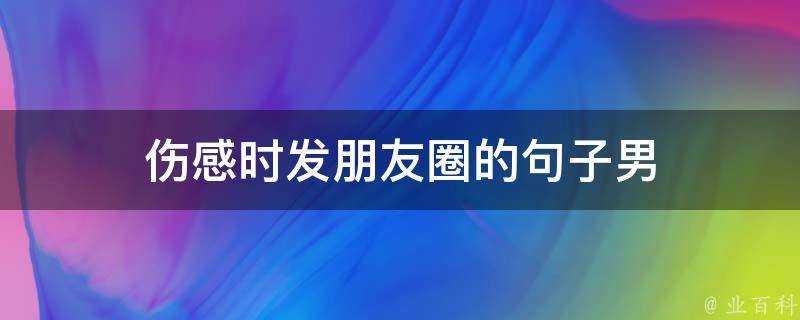 伤感时发朋友圈的句子男

@ 业百科